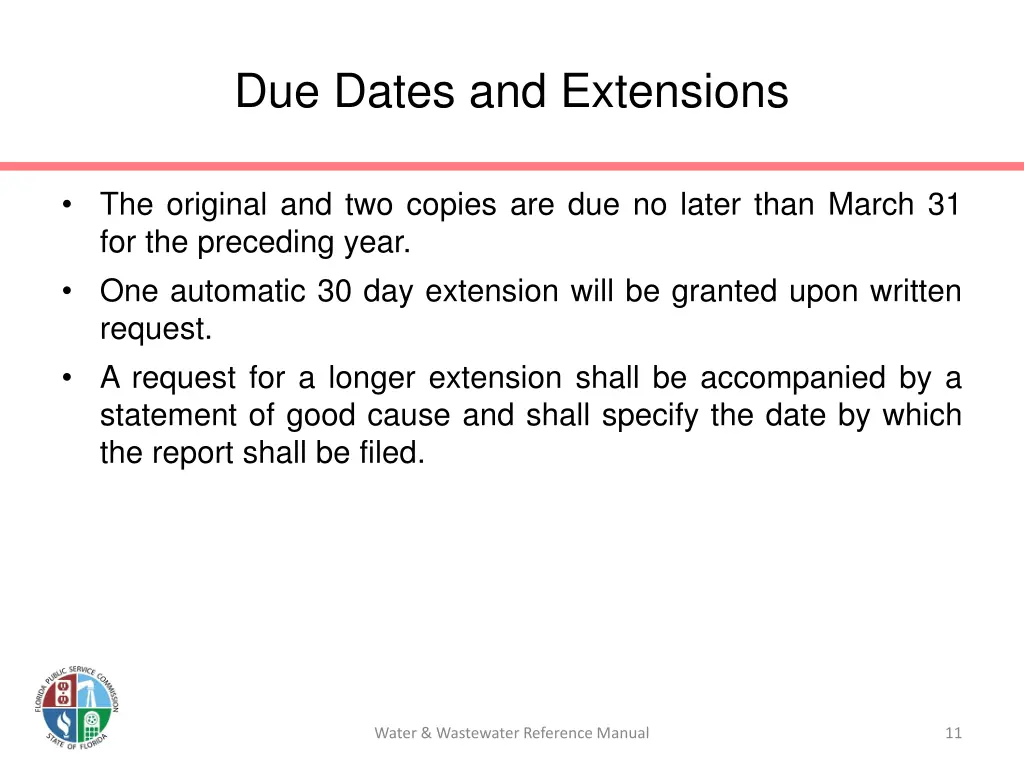 Due Dates and Extensions

• The original and two copies are due no later than March 31 for the preceding year.

• One automatic 30 day extension will be granted upon written request.

• A request for a longer extension shall be accompanied by a statement of good cause and shall specify the date by which the report shall be filed.

FLORIDA PUBLIC SERVICE COMMISSION
STATE OF FLORIDA

Water & Wastewater Reference Manual

11